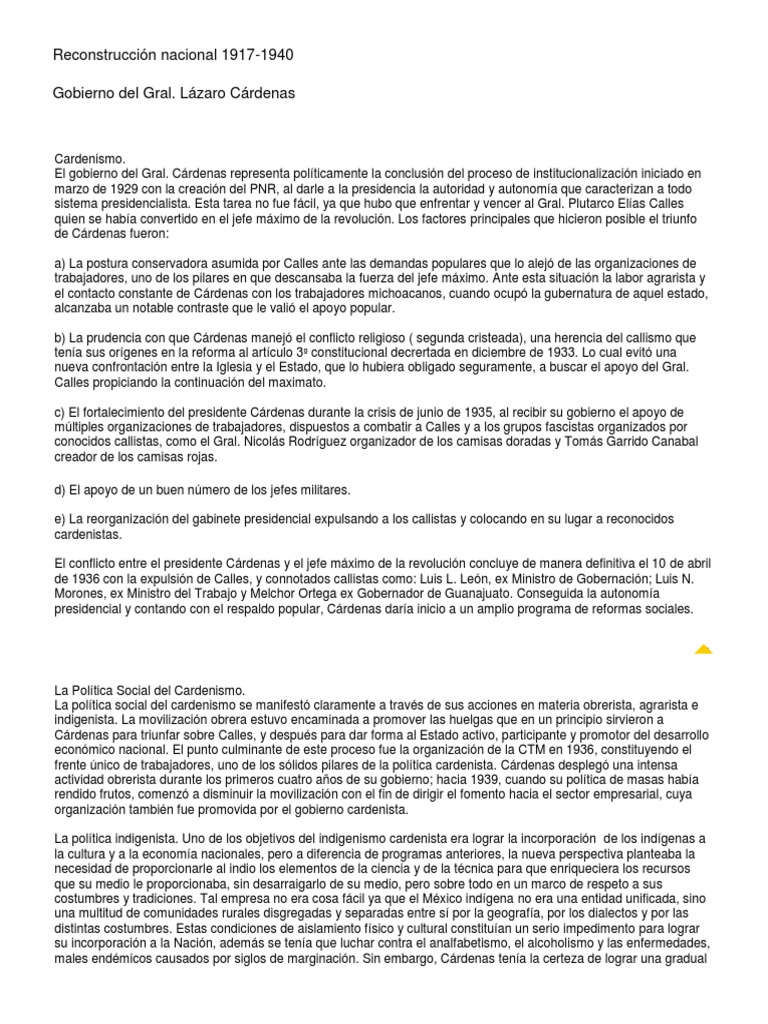 Reconstrucción nacional 1917-1940

Gobierno del Gral. Lázaro Cárdenas

Cardenismo.
El gobierno del Gral. Cárdenas representa políticamente la conclusión del proceso de institucionalización iniciado en marzo de 1929 con la creación del PNR, al darle a la presidencia la autoridad y autonomía que caracterizan a todo sistema presidencialista. Esta tarea no fue fácil, ya que hubo que enfrentar y vencer al Gral. Plutarco Elías Calles quien se había convertido en el jefe máximo de la revolución. Los factores principales que hicieron posible el triunfo de Cárdenas fueron:

a) La postura conservadora asumida por Calles ante las demandas populares que lo alejó de las organizaciones de trabajadores, uno de los pilares en que descansaba la fuerza del jefe máximo. Ante esta situación la labor agrarista y el contacto constante de Cárdenas con los trabajadores michoacanos, cuando ocupó la gubernatura de aquel estado, alcanzaba un notable contraste que le valió el apoyo popular.

b) La prudencia con que Cárdenas manejó el conflicto religioso ( segunda cristeada), una herencia del callismo que tenía sus orígenes en la reforma al artículo 3º constitucional decrertada en diciembre de 1933. Lo cual evitó una nueva confrontación entre la Iglesia y el Estado, que lo hubiera obligado seguramente, a buscar el apoyo del Gral. Calles propiciando la continuación del maximato.

c) El fortalecimiento del presidente Cárdenas durante la crisis de junio de 1935, al recibir su gobierno el apoyo de múltiples organizaciones de trabajadores, dispuestos a combatir a Calles y a los grupos fascistas organizados por conocidos callistas, como el Gral. Nicolás Rodríguez organizador de los camisas doradas y Tomás Garrido Canabal creador de los camisas rojas.

d) El apoyo de un buen número de los jefes militares.

e) La reorganización del gabinete presidencial expulsando a los callistas y colocando en su lugar a reconocidos cardenistas.

El conflicto entre el presidente Cárdenas y el jefe máximo de la revolución concluye de manera definitiva el 10 de abril de 1936 con la expulsión de Calles, y connotados callistas como: Luis L. León, ex Ministro de Gobernación; Luis N. Morones, ex Ministro del Trabajo y Melchor Ortega ex Gobernador de Guanajuato. Conseguida la autonomía presidencial y contando con el respaldo popular, Cárdenas daría inicio a un amplio programa de reformas sociales.

La Política Social del Cardenismo.
La política social del cardenismo se manifestó claramente a través de sus acciones en materia obrerista, agrarista e indigenista. La movilización obrera estuvo encaminada a promover las huelgas que en un principio sirvieron a Cárdenas para triunfar sobre Calles, y después para dar forma al Estado activo, participante y promotor del desarrollo económico nacional. El punto culminante de este proceso fue la organización de la CTM en 1936, constituyendo el frente único de trabajadores, uno de los sólidos pilares de la política cardenista. Cárdenas desplegó una intensa actividad obrerista durante los primeros cuatro años de su gobierno; hacia 1939, cuando su política de masas había rendido frutos, comenzó a disminuir la movilización con el fin de dirigir el fomento hacia el sector empresarial, cuya organización también fue promovida por el gobierno cardenista.

La política indigenista. Uno de los objetivos del indigenismo cardenista era lograr la incorporación de los indígenas a la cultura y a la economía nacionales, pero a diferencia de programas anteriores, la nueva perspectiva planteaba la necesidad de proporcionarle al indio los elementos de la ciencia y de la técnica para que enriqueciera los recursos que su medio le proporcionaba, sin desarraigarlo de su medio, pero sobre todo en un marco de respeto a sus costumbres y tradiciones. Tal empresa no era cosa fácil ya que el México indígena no era una entidad unificada, sino una multitud de comunidades rurales disgregadas y separadas entre sí por la geografía, por los dialectos y por las distintas costumbres. Estas condiciones de aislamiento físico y cultural constituían un serio impedimento para lograr su incorporación a la Nación, además se tenía que luchar contra el analfabetismo, el alcoholismo y las enfermedades, males endémicos causados por siglos de marginación. Sin embargo, Cárdenas tenía la certeza de lograr una gradual